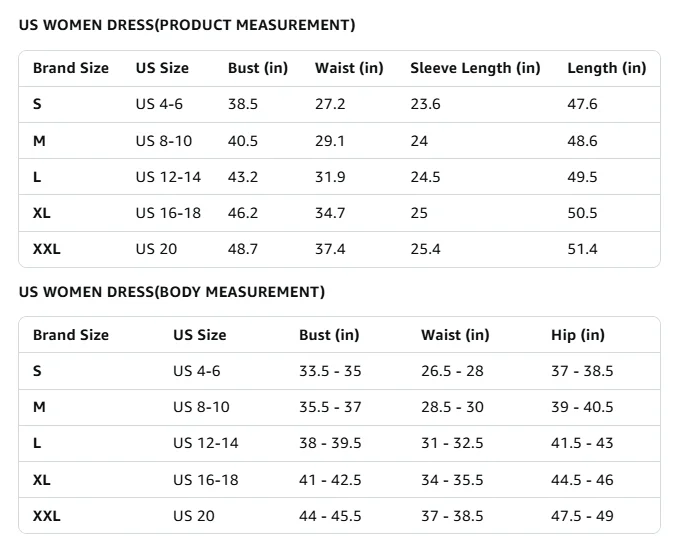 US WOMEN DRESS(PRODUCT MEASUREMENT)

| Brand Size | US Size | Bust (in) | Waist (in) | Sleeve Length (in) | Length (in) |
|---|---|---|---|---|---|
| S | US 4-6 | 38.5 | 27.2 | 23.6 | 47.6 |
| M | US 8-10 | 40.5 | 29.1 | 24 | 48.6 |
| L | US 12-14 | 43.2 | 31.9 | 24.5 | 49.5 |
| XL | US 16-18 | 46.2 | 34.7 | 25 | 50.5 |
| XXL | US 20 | 48.7 | 37.4 | 25.4 | 51.4 |

US WOMEN DRESS(BODY MEASUREMENT)

| Brand Size | US Size | Bust (in) | Waist (in) | Hip (in) |
|---|---|---|---|---|
| S | US 4-6 | 33.5 - 35 | 26.5 - 28 | 37 - 38.5 |
| M | US 8-10 | 35.5 - 37 | 28.5 - 30 | 39 - 40.5 |
| L | US 12-14 | 38 - 39.5 | 31 - 32.5 | 41.5 - 43 |
| XL | US 16-18 | 41 - 42.5 | 34 - 35.5 | 44.5 - 46 |
| XXL | US 20 | 44 - 45.5 | 37 - 38.5 | 47.5 - 49 |